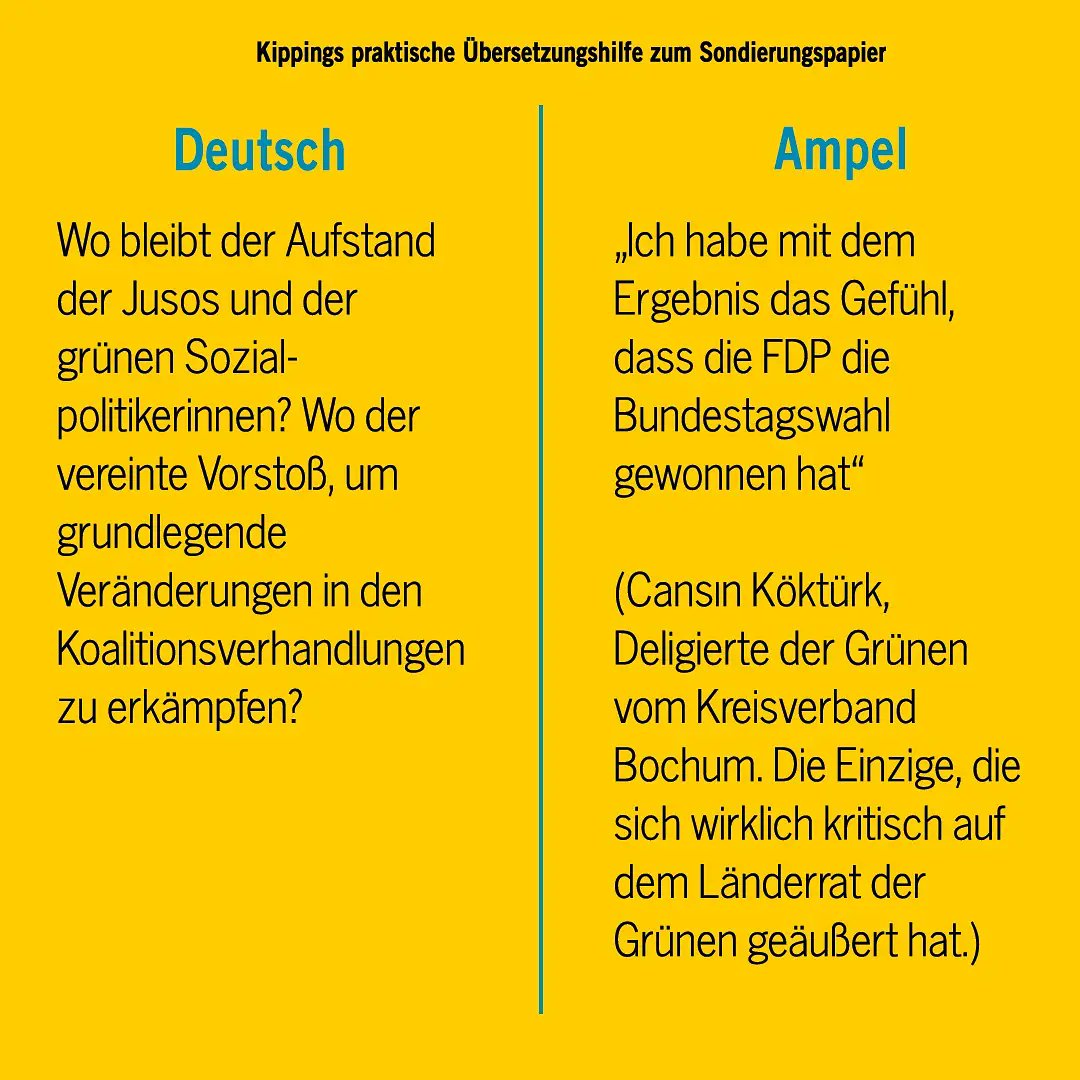 Kippings praktische Übersetzungshilfe zum Sondierungspapier

Deutsch

Wo bleibt der Aufstand der Jusos und der grünen Sozialpolitikerinnen? Wo der vereinte Vorstoß, um grundlegende Veränderungen in den Koalitionsverhandlungen zu erkämpfen?

Ampel

„Ich habe mit dem Ergebnis das Gefühl, dass die FDP die Bundestagswahl gewonnen hat“

(Cansın Köktürk, Deligierte der Grünen vom Kreisverband Bochum. Die Einzige, die sich wirklich kritisch auf dem Länderrat der Grünen geäußert hat.)